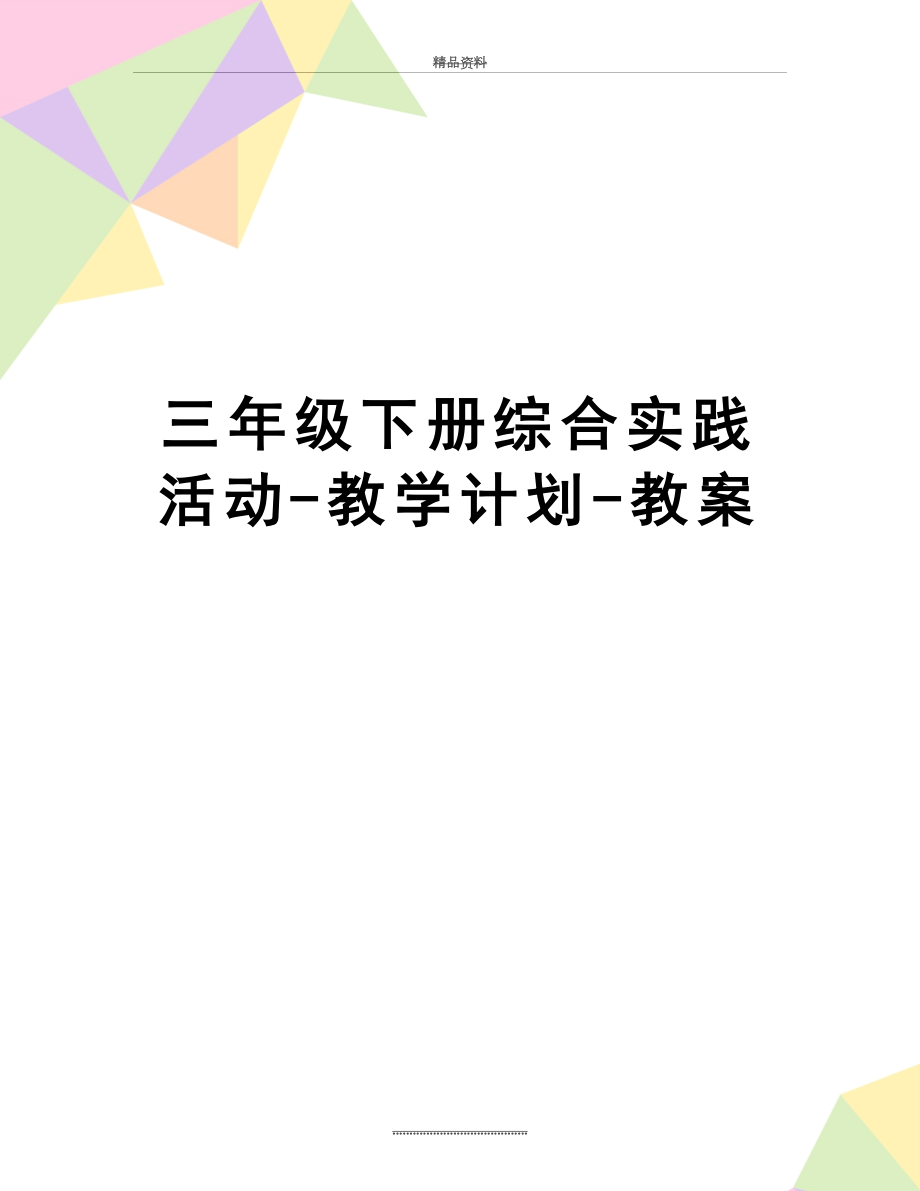 精品资料

三年级下册综合实践活动-教学计划-教案